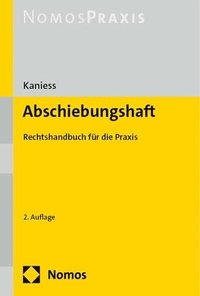 NOMOSPRAXIS

Kaniess

Abschiebungshaft

Rechtshandbuch für die Praxis

2. Auflage

Nomos